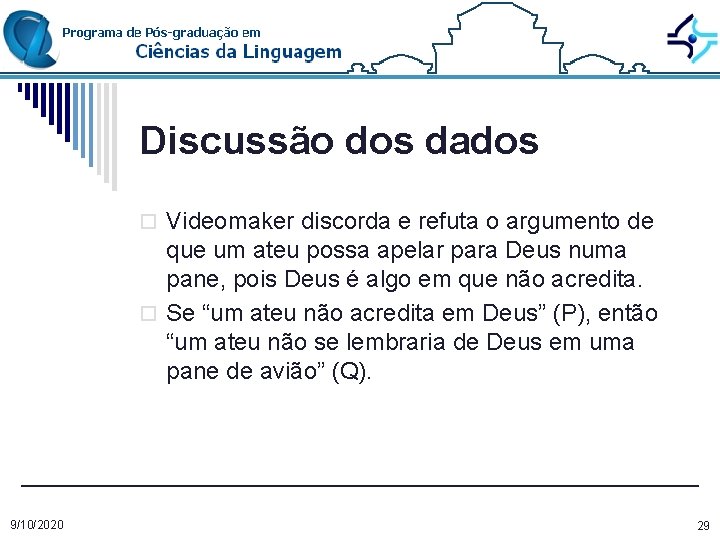 Programa de Pós-graduação em
Ciências da Linguagem

Discussão dos dados

Videomaker discorda e refuta o argumento de que um ateu possa apelar para Deus numa pane, pois Deus é algo em que não acredita.

Se “um ateu não acredita em Deus” (P), então “um ateu não se lembraria de Deus em uma pane de avião” (Q).

9/10/2020

29